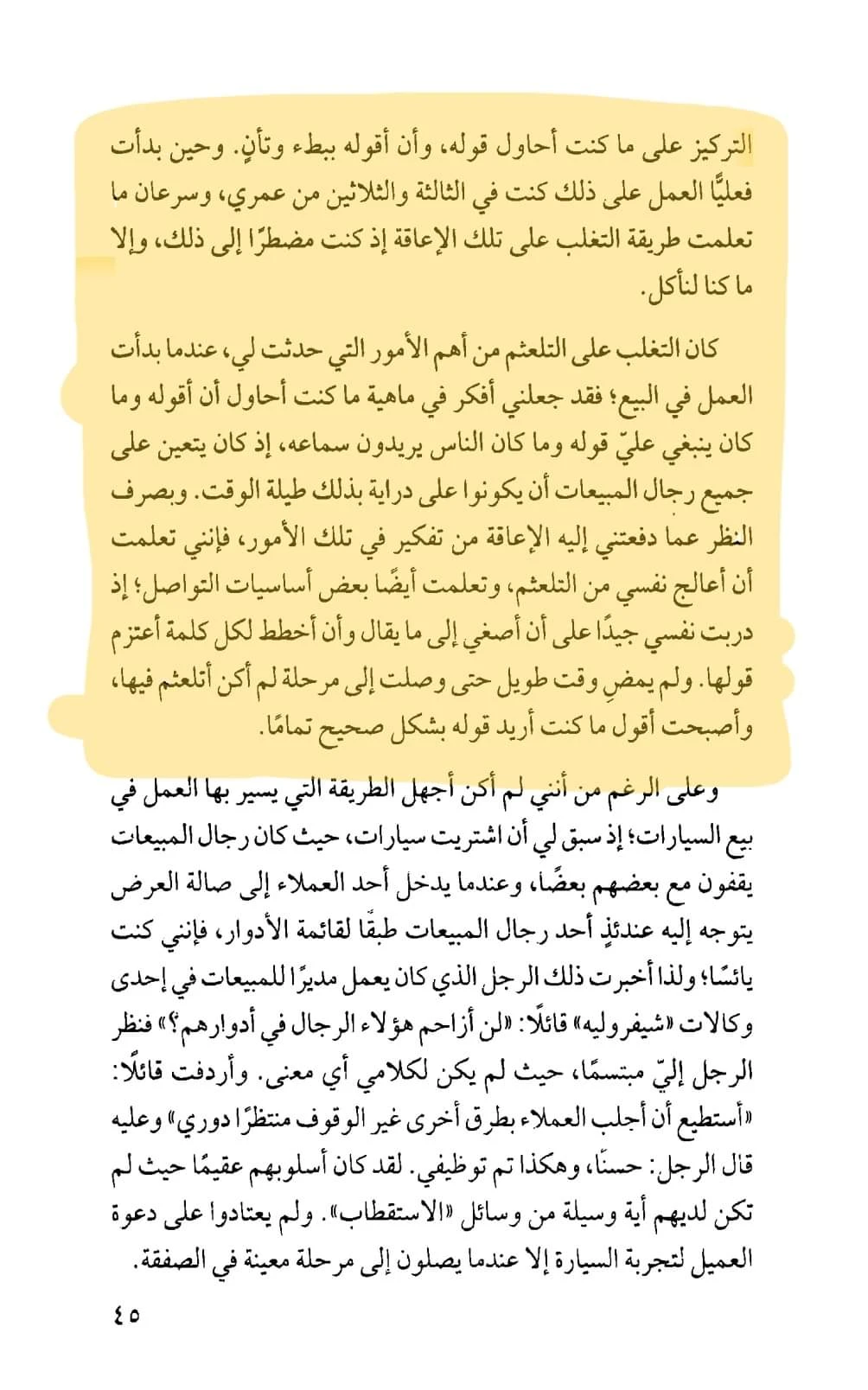 التركيز على ما كنت أحاول قوله، وأن أقوله ببطء وتأنٍ. وحين بدأت فعليًّا العمل على ذلك كنت في الثالثة والثلاثين من عمري، وسرعان ما تعلمت طريقة التغلب على تلك الإعاقة إذ كنت مضطرًا إلى ذلك، وإلا ما كنا لنأكل.

كان التغلب على التلعثم من أهم الأمور التي حدثت لي، عندما بدأت العمل في البيع؛ فقد جعلني أفكر في ماهية ما كنت أحاول أن أقوله وما كان ينبغي عليّ قوله وما كان الناس يريدون سماعه، إذ كان يتعين على جميع رجال المبيعات أن يكونوا على دراية بذلك طيلة الوقت. وبصرف النظر عما دفعتني إليه الإعاقة من تفكير في تلك الأمور، فإنني تعلمت أن أعالج نفسي من التلعثم، وتعلمت أيضًا بعض أساسيات التواصل؛ إذ دربت نفسي جيدًا على أن أصغي إلى ما يقال وأن أخطط لكل كلمة أعتزم قولها. ولم يمضِ وقت طويل حتى وصلت إلى مرحلة لم أكن أتلعثم فيها، وأصبحت أقول ما كنت أريد قوله بشكل صحيح تمامًا.

وعلى الرغم من أنني لم أكن أجهل الطريقة التي يسير بها العمل في بيع السيارات؛ إذ سبق لي أن اشتريت سيارات، حيث كان رجال المبيعات يقفون مع بعضهم بعضًا، وعندما يدخل أحد العملاء إلى صالة العرض يتوجه إليه عندئذٍ أحد رجال المبيعات طبقًا لقائمة الأدوار، فإنني كنت يائسًا؛ ولذا أخبرت ذلك الرجل الذي كان يعمل مديرًا للمبيعات في إحدى وكالات «شيفروليه» قائلًا: «لن أزاحم هؤلاء الرجال في أدوارهم؟» فنظر الرجل إليّ مبتسمًا، حيث لم يكن لكلامي أي معنى. وأردفت قائلًا: «أستطيع أن أجلب العملاء بطرق أخرى غير الوقوف منتظرًا دوري» وعليه قال الرجل: حسنًا، وهكذا تم توظيفي. لقد كان أسلوبهم عقيمًا حيث لم تكن لديهم أية وسيلة من وسائل «الاستقطاب». ولم يعتادوا على دعوة العميل لتجربة السيارة إلا عندما يصلون إلى مرحلة معينة في الصفقة.

٤٥